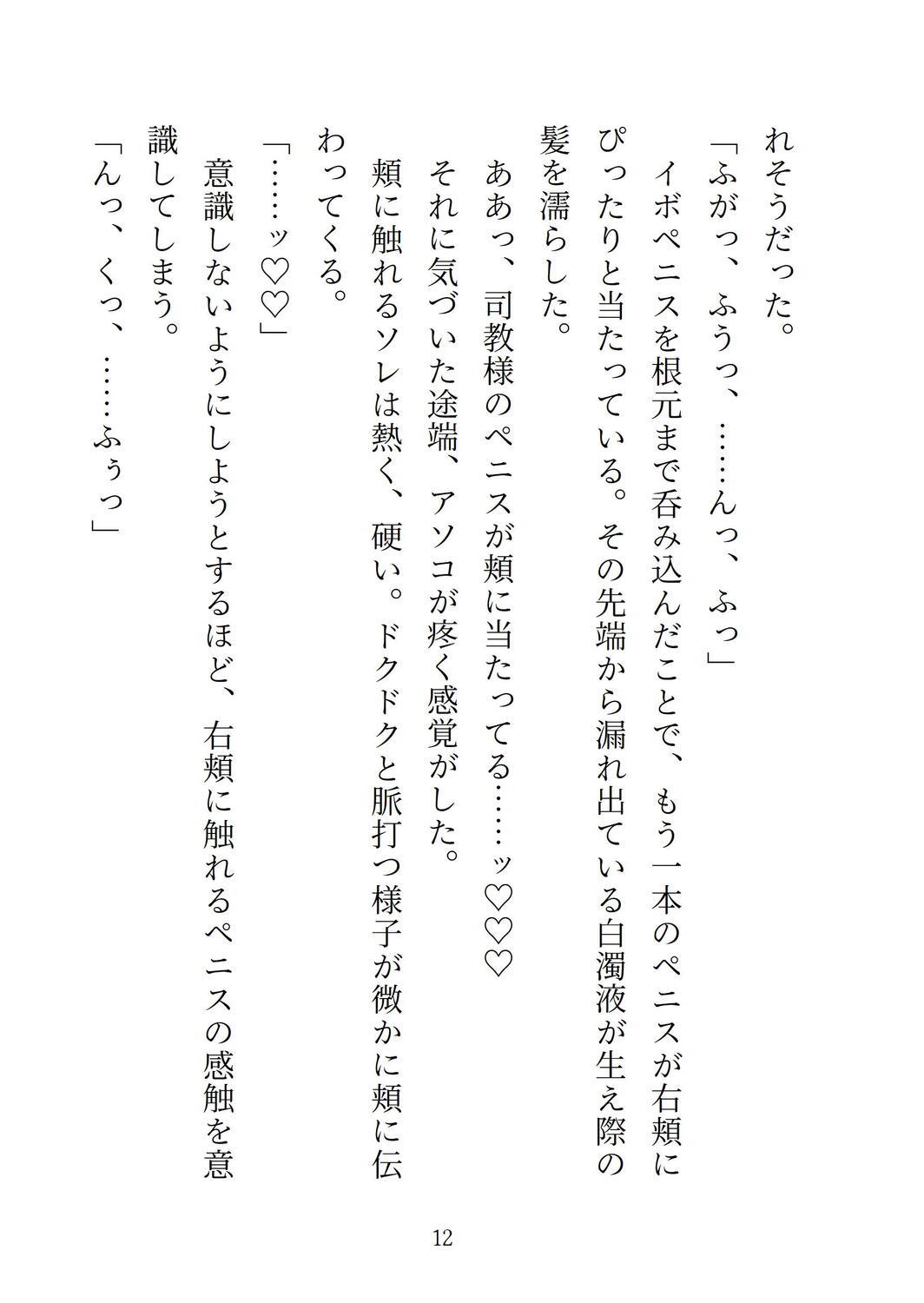 れそうだった。
「ふがっ、ふうっ、……んっ、ふっ」
イボペニスを根元まで呑み込んだことで、もう一本のペニスが右頬にぴったりと当たっている。その先端から漏れ出ている白濁液が生え際の髪を濡らした。
ああっ、司教様のペニスが頬に当たってる……ッ♡♡♡
それに気づいた途端、アソコが疼く感覚がした。
頬に触れるソレは熱く、硬い。ドクドクと脈打つ様子が微かに頬に伝わってくる。
「……ッ♡♡」
意識しないようにしようとするほど、右頬に触れるペニスの感触を意識してしまう。
「んっ、くっ、……ふぅっ」

12